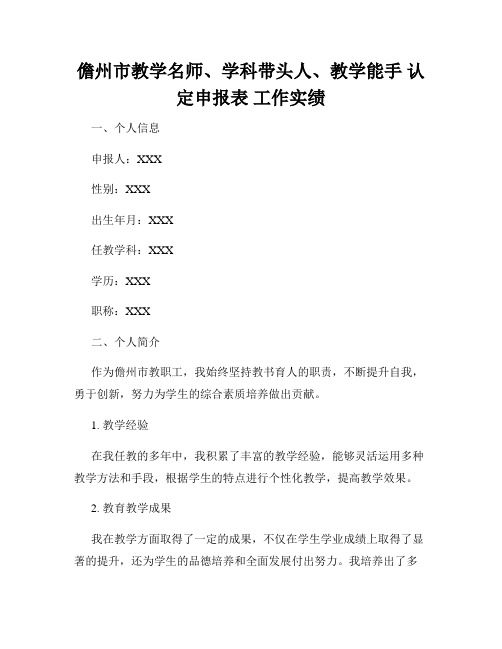 儋州市教学名师、学科带头人、教学能手 认定申报表 工作实绩

一、个人信息

申报人：XXX

性别：XXX

出生年月：XXX

任教学科：XXX

学历：XXX

职称：XXX

二、个人简介

作为儋州市教职工，我始终坚持教书育人的职责，不断提升自我，勇于创新，努力为学生的综合素质培养做出贡献。

1. 教学经验

在我任教的多年中，我积累了丰富的教学经验，能够灵活运用多种教学方法和手段，根据学生的特点进行个性化教学，提高教学效果。

2. 教育教学成果

我在教学方面取得了一定的成果，不仅在学生学业成绩上取得了显著的提升，还为学生的品德培养和全面发展付出努力。我培养出了多